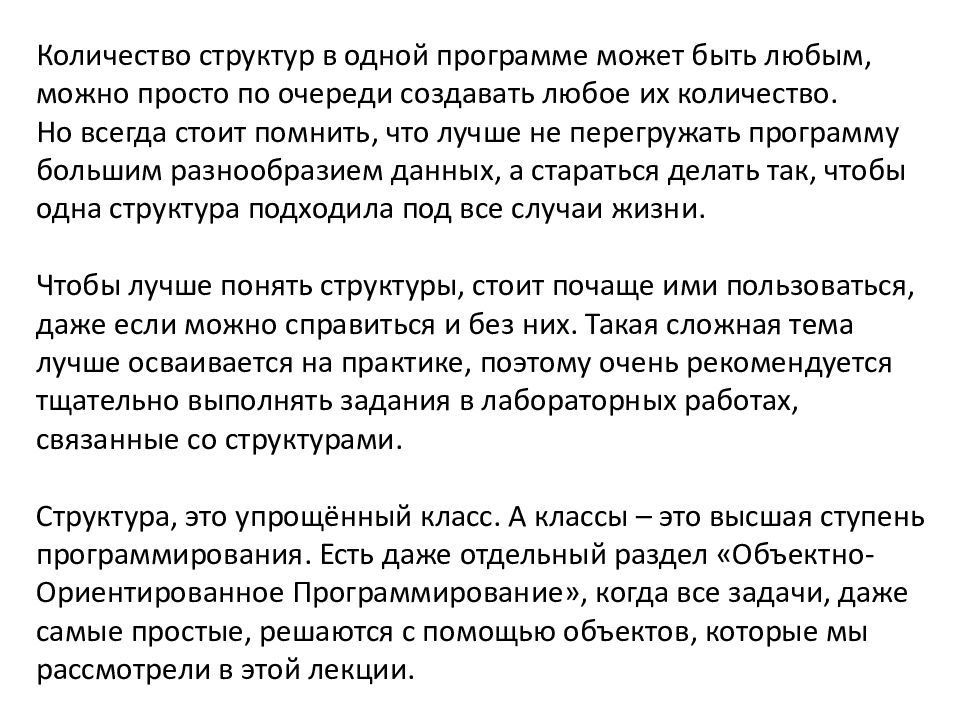 Количество структур в одной программе может быть любым, можно просто по очереди создавать любое их количество.
Но всегда стоит помнить, что лучше не перегружать программу большим разнообразием данных, а стараться делать так, чтобы одна структура подходила под все случаи жизни.

Чтобы лучше понять структуры, стоит почаще ими пользоваться, даже если можно справиться и без них. Такая сложная тема лучше осваивается на практике, поэтому очень рекомендуется тщательно выполнять задания в лабораторных работах, связанные со структурами.

Структура, это упрощённый класс. А классы – это высшая ступень программирования. Есть даже отдельный раздел «Объектно-Ориентированное Программирование», когда все задачи, даже самые простые, решаются с помощью объектов, которые мы рассмотрели в этой лекции.